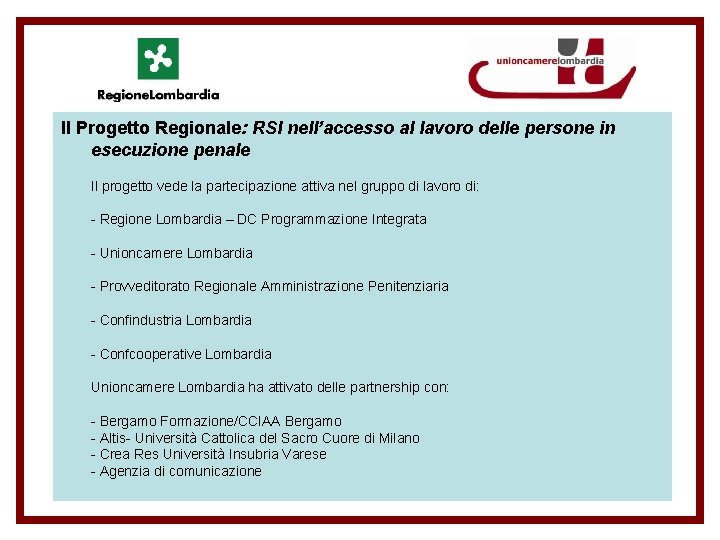 RegioneLombardia

unioncamerelombardia

Il Progetto Regionale: RSI nell'accesso al lavoro delle persone in esecuzione penale

Il progetto vede la partecipazione attiva nel gruppo di lavoro di:

- Regione Lombardia – DC Programmazione Integrata

- Unioncamere Lombardia

- Provveditorato Regionale Amministrazione Penitenziaria

- Confindustria Lombardia

- Confcooperative Lombardia

Unioncamere Lombardia ha attivato delle partnership con:

- Bergamo Formazione/CCIAA Bergamo
- Altis- Università Cattolica del Sacro Cuore di Milano
- Crea Res Università Insubria Varese
- Agenzia di comunicazione